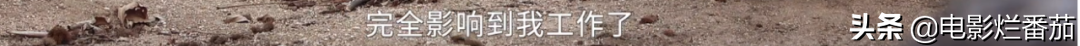 完全影响到我工作了

头条 @电影烂番茄